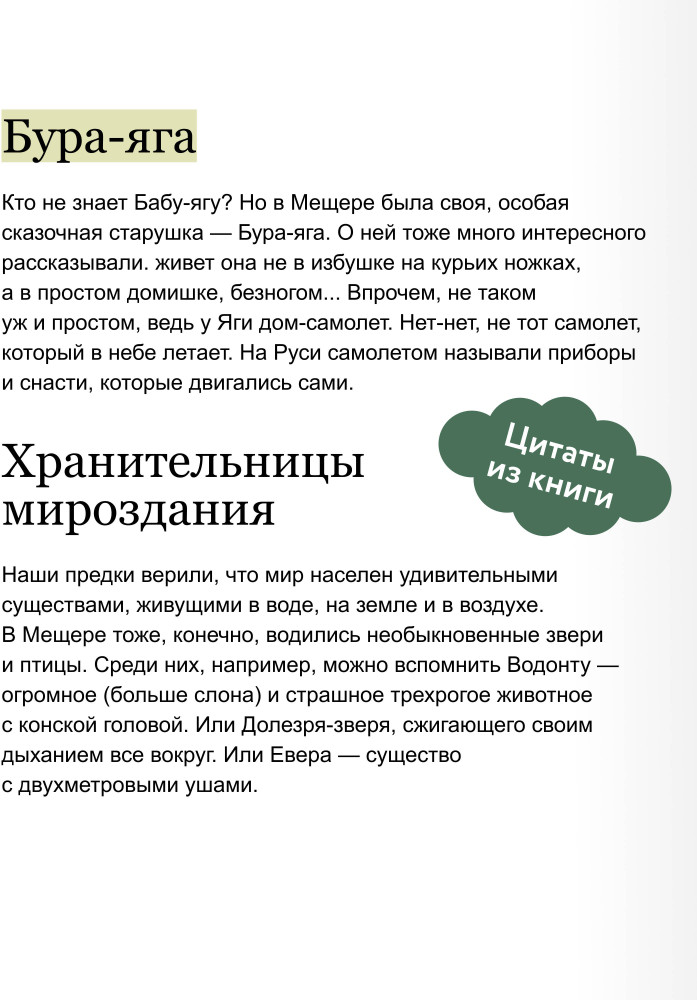 Бура-яга

Кто не знает Бабу-ягу? Но в Мещере была своя, особая сказочная старушка — Бура-яга. О ней тоже много интересного рассказывали. живет она не в избушке на курьих ножках, а в простом домишке, безногом... Впрочем, не таком уж и простом, ведь у Яги дом-самолет. Нет-нет, не тот самолет, который в небе летает. На Руси самолетом называли приборы и снасти, которые двигались сами.

Цитаты из книги

Хранительницы мироздания

Наши предки верили, что мир населен удивительными существами, живущими в воде, на земле и в воздухе. В Мещере тоже, конечно, водились необыкновенные звери и птицы. Среди них, например, можно вспомнить Водонту — огромное (больше слона) и страшное трехрогое животное с конской головой. Или Долезря-зверя, сжигающего своим дыханием все вокруг. Или Евера — существо с двухметровыми ушами.